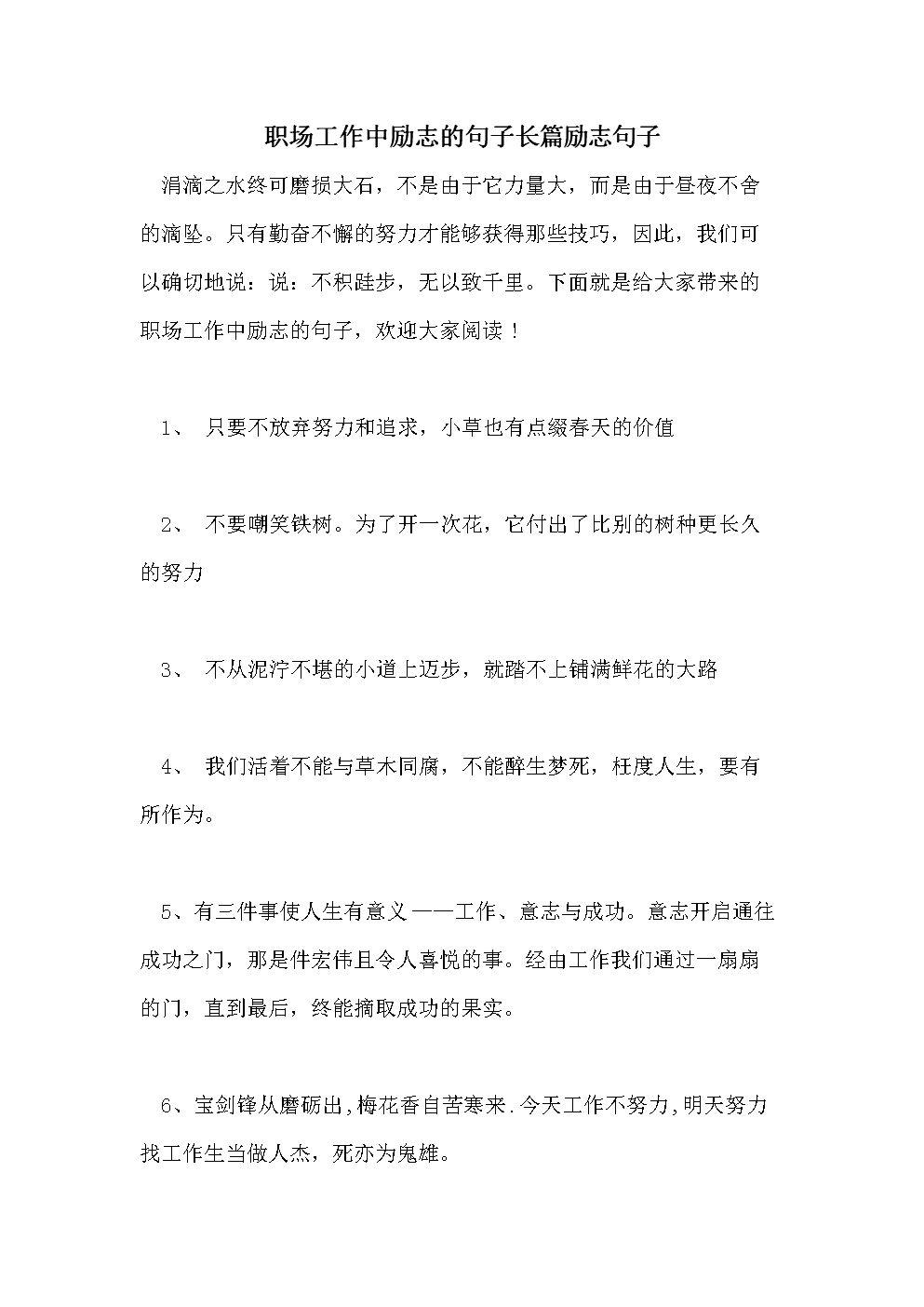 职场工作中励志的句子长篇励志句子

涓滴之水终可磨损大石，不是由于它力量大，而是由于昼夜不舍的滴坠。只有勤奋不懈的努力才能够获得那些技巧，因此，我们可以确切地说：说：不积跬步，无以致千里。下面就是给大家带来的职场工作中励志的句子，欢迎大家阅读！

1、 只要不放弃努力和追求，小草也有点缀春天的价值

2、 不要嘲笑铁树。为了开一次花，它付出了比别的树种更长久的努力

3、 不从泥泞不堪的小道上迈步，就踏不上铺满鲜花的大路

4、 我们活着不能与草木同腐，不能醉生梦死，枉度人生，要有所作为。

5、有三件事使人生有意义——工作、意志与成功。意志开启通往成功之门，那是件宏伟且令人喜悦的事。经由工作我们通过一扇扇的门，直到最后，终能摘取成功的果实。

6、宝剑锋从磨砺出，梅花香自苦寒来．今天工作不努力，明天努力找工作生当做人杰，死亦为鬼雄。